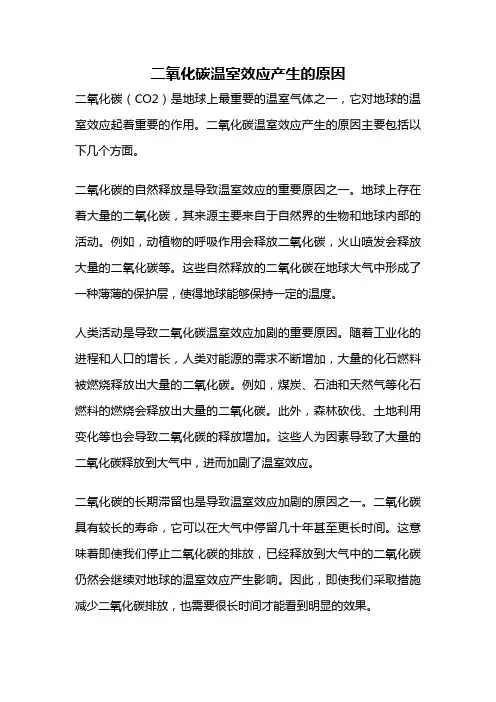 二氧化碳温室效应产生的原因

二氧化碳（CO2）是地球上最重要的温室气体之一，它对地球的温室效应起着重要的作用。二氧化碳温室效应产生的原因主要包括以下几个方面。

二氧化碳的自然释放是导致温室效应的重要原因之一。地球上存在着大量的二氧化碳，其来源主要来自于自然界的生物和地球内部的活动。例如，动植物的呼吸作用会释放二氧化碳，火山喷发会释放大量的二氧化碳等。这些自然释放的二氧化碳在地球大气中形成了一种薄薄的保护层，使得地球能够保持一定的温度。

人类活动是导致二氧化碳温室效应加剧的重要原因。随着工业化的进程和人口的增长，人类对能源的需求不断增加，大量的化石燃料被燃烧释放出大量的二氧化碳。例如，煤炭、石油和天然气等化石燃料的燃烧会释放出大量的二氧化碳。此外，森林砍伐、土地利用变化等也会导致二氧化碳的释放增加。这些人为因素导致了大量的二氧化碳释放到大气中，进而加剧了温室效应。

二氧化碳的长期滞留也是导致温室效应加剧的原因之一。二氧化碳具有较长的寿命，它可以在大气中停留几十年甚至更长时间。这意味着即使我们停止二氧化碳的排放，已经释放到大气中的二氧化碳仍然会继续对地球的温室效应产生影响。因此，即使我们采取措施减少二氧化碳排放，也需要很长时间才能看到明显的效果。